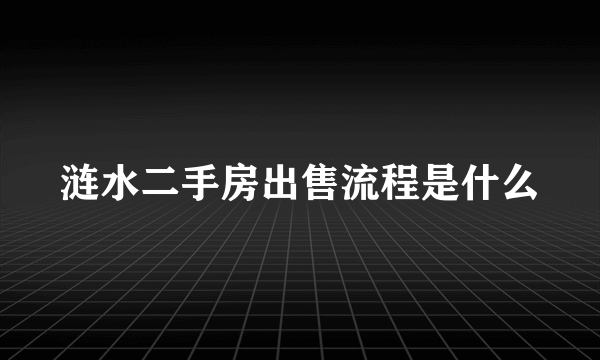 涟水二手房出售流程是什么